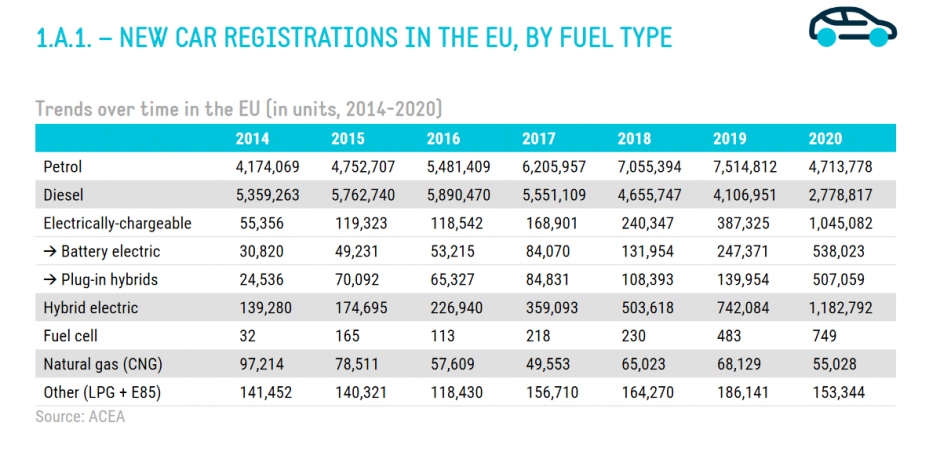 1.A.1. – NEW CAR REGISTRATIONS IN THE EU, BY FUEL TYPE

Trends over time in the EU (in units, 2014-2020)

|  | 2014 | 2015 | 2016 | 2017 | 2018 | 2019 | 2020 |
|---|---|---|---|---|---|---|---|
| Petrol | 4,174,069 | 4,752,707 | 5,481,409 | 6,205,957 | 7,055,394 | 7,514,812 | 4,713,778 |
| Diesel | 5,359,263 | 5,762,740 | 5,890,470 | 5,551,109 | 4,655,747 | 4,106,951 | 2,778,817 |
| Electrically-chargeable | 55,356 | 119,323 | 118,542 | 168,901 | 240,347 | 387,325 | 1,045,082 |
| → Battery electric | 30,820 | 49,231 | 53,215 | 84,070 | 131,954 | 247,371 | 538,023 |
| → Plug-in hybrids | 24,536 | 70,092 | 65,327 | 84,831 | 108,393 | 139,954 | 507,059 |
| Hybrid electric | 139,280 | 174,695 | 226,940 | 359,093 | 503,618 | 742,084 | 1,182,792 |
| Fuel cell | 32 | 165 | 113 | 218 | 230 | 483 | 749 |
| Natural gas (CNG) | 97,214 | 78,511 | 57,609 | 49,553 | 65,023 | 68,129 | 55,028 |
| Other (LPG + E85) | 141,452 | 140,321 | 118,430 | 156,710 | 164,270 | 186,141 | 153,344 |

Source: ACEA